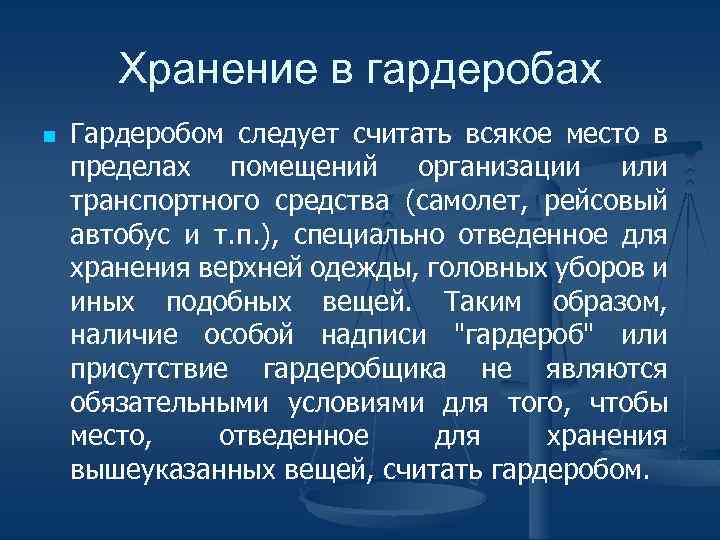 Хранение в гардеробах

Гардеробом следует считать всякое место в пределах помещений организации или транспортного средства (самолет, рейсовый автобус и т.п.), специально отведенное для хранения верхней одежды, головных уборов и иных подобных вещей. Таким образом, наличие особой надписи "гардероб" или присутствие гардеробщика не являются обязательными условиями для того, чтобы место, отведенное для хранения вышеуказанных вещей, считать гардеробом.